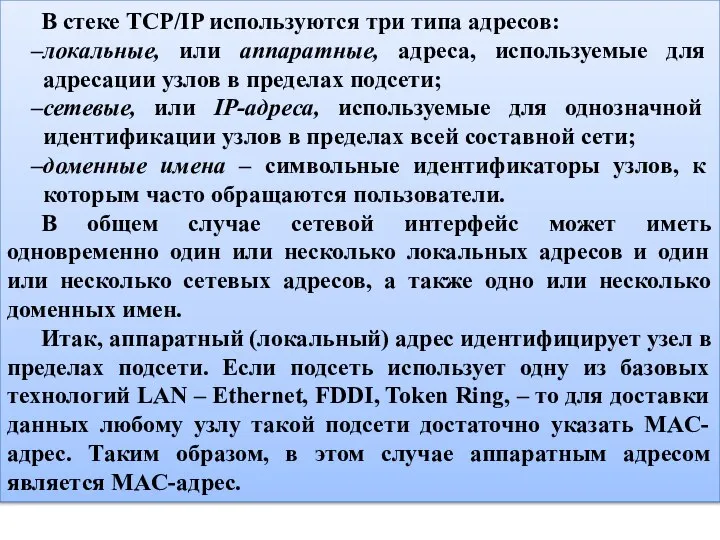 В стеке TCP/IP используются три типа адресов:

–локальные, или аппаратные, адреса, используемые для адресации узлов в пределах подсети;

–сетевые, или IP-адреса, используемые для однозначной идентификации узлов в пределах всей составной сети;

–доменные имена – символьные идентификаторы узлов, к которым часто обращаются пользователи.

В общем случае сетевой интерфейс может иметь одновременно один или несколько локальных адресов и один или несколько сетевых адресов, а также одно или несколько доменных имен.

Итак, аппаратный (локальный) адрес идентифицирует узел в пределах подсети. Если подсеть использует одну из базовых технологий LAN – Ethernet, FDDI, Token Ring, – то для доставки данных любому узлу такой подсети достаточно указать MAC-адрес. Таким образом, в этом случае аппаратным адресом является MAC-адрес.